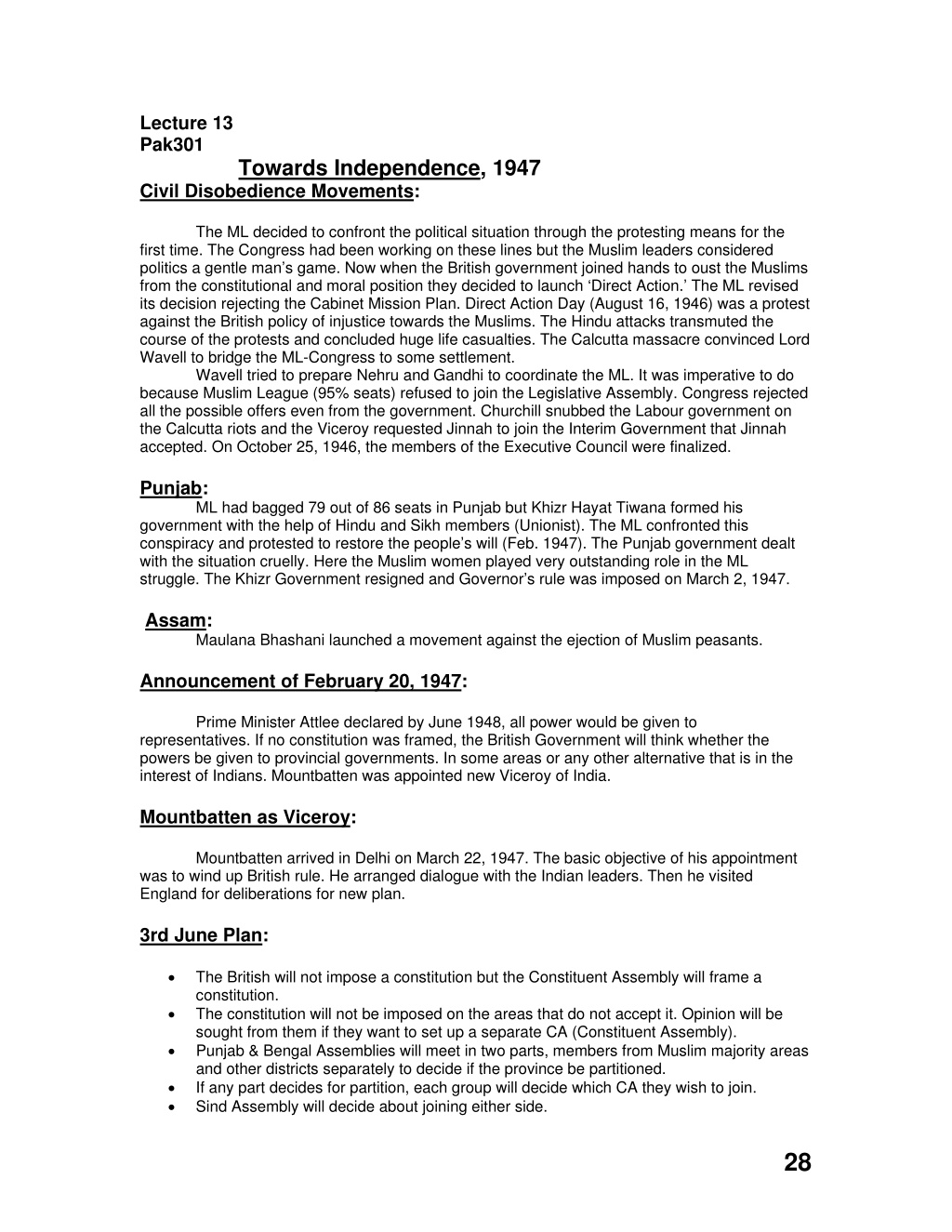 Lecture 13
Pak301

Towards Independence, 1947

Civil Disobedience Movements:

The ML decided to confront the political situation through the protesting means for the first time. The Congress had been working on these lines but the Muslim leaders considered politics a gentle man's game. Now when the British government joined hands to oust the Muslims from the constitutional and moral position they decided to launch 'Direct Action.' The ML revised its decision rejecting the Cabinet Mission Plan. Direct Action Day (August 16, 1946) was a protest against the British policy of injustice towards the Muslims. The Hindu attacks transmuted the course of the protests and concluded huge life casualties. The Calcutta massacre convinced Lord Wavell to bridge the ML-Congress to some settlement.

Wavell tried to prepare Nehru and Gandhi to coordinate the ML. It was imperative to do because Muslim League (95% seats) refused to join the Legislative Assembly. Congress rejected all the possible offers even from the government. Churchill snubbed the Labour government on the Calcutta riots and the Viceroy requested Jinnah to join the Interim Government that Jinnah accepted. On October 25, 1946, the members of the Executive Council were finalized.

Punjab:

ML had bagged 79 out of 86 seats in Punjab but Khizr Hayat Tiwana formed his government with the help of Hindu and Sikh members (Unionist). The ML confronted this conspiracy and protested to restore the people's will (Feb. 1947). The Punjab government dealt with the situation cruelly. Here the Muslim women played very outstanding role in the ML struggle. The Khizr Government resigned and Governor's rule was imposed on March 2, 1947.

Assam:

Maulana Bhashani launched a movement against the ejection of Muslim peasants.

Announcement of February 20, 1947:

Prime Minister Attlee declared by June 1948, all power would be given to representatives. If no constitution was framed, the British Government will think whether the powers be given to provincial governments. In some areas or any other alternative that is in the interest of Indians. Mountbatten was appointed new Viceroy of India.

Mountbatten as Viceroy:

Mountbatten arrived in Delhi on March 22, 1947. The basic objective of his appointment was to wind up British rule. He arranged dialogue with the Indian leaders. Then he visited England for deliberations for new plan.

3rd June Plan:

• The British will not impose a constitution but the Constituent Assembly will frame a constitution.
• The constitution will not be imposed on the areas that do not accept it. Opinion will be sought from them if they want to set up a separate CA (Constituent Assembly).
• Punjab & Bengal Assemblies will meet in two parts, members from Muslim majority areas and other districts separately to decide if the province be partitioned.
• If any part decides for partition, each group will decide which CA they wish to join.
• Sind Assembly will decide about joining either side.

28